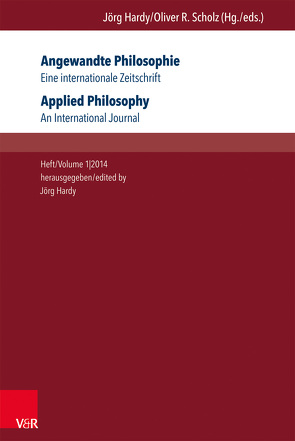 Jörg Hardy/Oliver R. Scholz (Hg./eds.)

Angewandte Philosophie
Eine internationale Zeitschrift

Applied Philosophy
An International Journal

Heft/Volume 1|2014
herausgegeben/edited by
Jörg Hardy

V&R